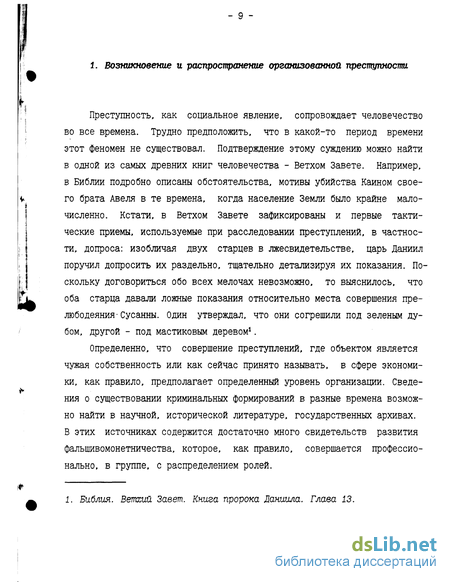 - 9 -

1. Возникновение и распространение организованной преступности

Преступность, как социальное явление, сопровождает человечество во все времена. Трудно предположить, что в какой-то период времени этот феномен не существовал. Подтверждение этому суждению можно найти в одной из самых древних книг человечества - Ветхом Завете. Например, в Библии подробно описаны обстоятельства, мотивы убийства Каином своего брата Авеля в те времена, когда население Земли было крайне малочисленно. Кстати, в Ветхом Завете зафиксированы и первые тактические приемы, используемые при расследовании преступлений, в частности, допроса: изобличая двух старцев в лжесвидетельстве, царь Даниил поручил допросить их раздельно, тщательно детализируя их показания. Поскольку договориться обо всех мелочах невозможно, то выяснилось, что оба старца давали ложные показания относительно места совершения прелюбодеяния Сусанны. Один утверждал, что они согрешили под зеленым дубом, другой - под мастиковым деревом$^1$.

Определенно, что совершение преступлений, где объектом является чужая собственность или как сейчас принято называть, в сфере экономики, как правило, предполагает определенный уровень организации. Сведения о существовании криминальных формирований в разные времена возможно найти в научной, исторической литературе, государственных архивах. В этих источниках содержится достаточно много свидетельств развития фальшивомонетничества, которое, как правило, совершается профессионально, в группе, с распределением ролей.

1. Библия. Ветхий Завет. Книга пророка Даниила. Глава 13.

dsLib.net
библиотека диссертаций